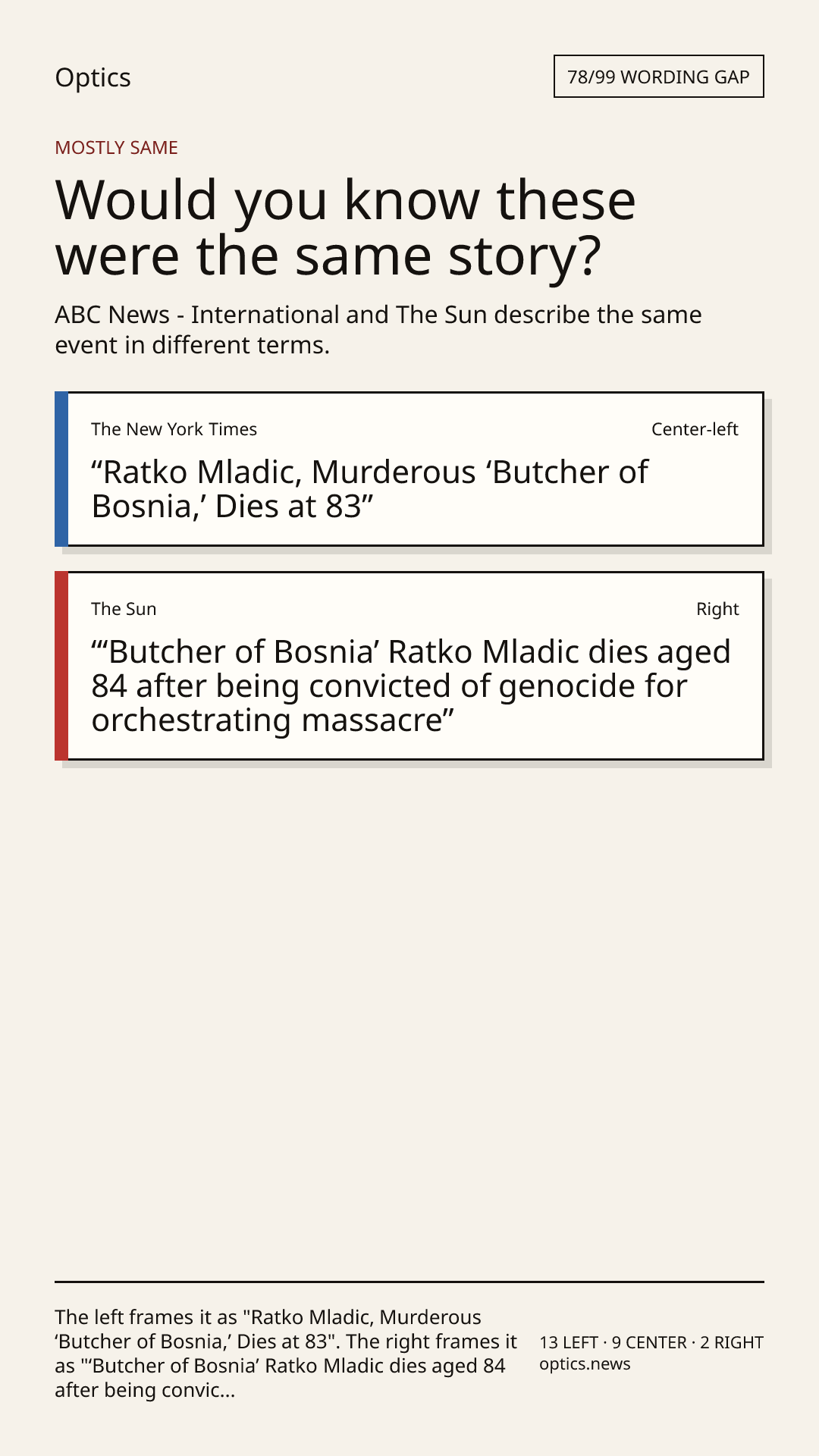 Optics

78/99 WORDING GAP

MOSTLY SAME

Would you know these were the same story?

ABC News - International and The Sun describe the same event in different terms.

The New York Times

Center-left

“Ratko Mladic, Murderous ‘Butcher of Bosnia,’ Dies at 83”

The Sun

Right

“‘Butcher of Bosnia’ Ratko Mladic dies aged 84 after being convicted of genocide for orchestrating massacre”

The left frames it as "Ratko Mladic, Murderous ‘Butcher of Bosnia,’ Dies at 83". The right frames it as "‘Butcher of Bosnia’ Ratko Mladic dies aged 84 after being convic...

13 LEFT · 9 CENTER · 2 RIGHT
optics.news